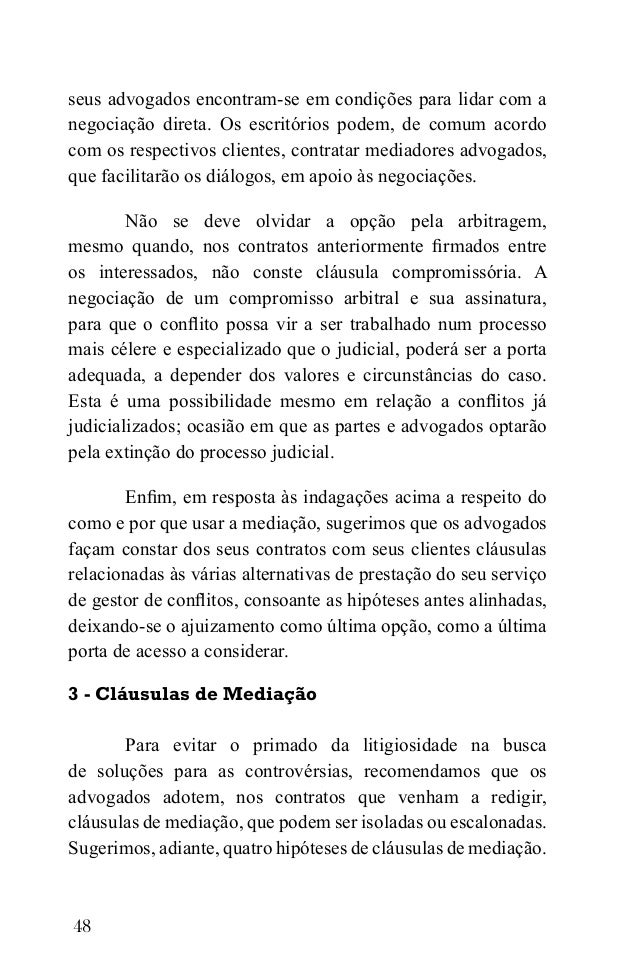 seus advogados encontram-se em condições para lidar com a negociação direta. Os escritórios podem, de comum acordo com os respectivos clientes, contratar mediadores advogados, que facilitarão os diálogos, em apoio às negociações.

Não se deve olvidar a opção pela arbitragem, mesmo quando, nos contratos anteriormente firmados entre os interessados, não conste cláusula compromissória. A negociação de um compromisso arbitral e sua assinatura, para que o conflito possa vir a ser trabalhado num processo mais célere e especializado que o judicial, poderá ser a porta adequada, a depender dos valores e circunstâncias do caso. Esta é uma possibilidade mesmo em relação a conflitos já judicializados; ocasião em que as partes e advogados optarão pela extinção do processo judicial.

Enfim, em resposta às indagações acima a respeito do como e por que usar a mediação, sugerimos que os advogados façam constar dos seus contratos com seus clientes cláusulas relacionadas às várias alternativas de prestação do seu serviço de gestor de conflitos, consoante as hipóteses antes alinhadas, deixando-se o ajuizamento como última opção, como a última porta de acesso a considerar.

3 - Cláusulas de Mediação

Para evitar o primado da litigiosidade na busca de soluções para as controvérsias, recomendamos que os advogados adotem, nos contratos que venham a redigir, cláusulas de mediação, que podem ser isoladas ou escalonadas. Sugerimos, adiante, quatro hipóteses de cláusulas de mediação.

48